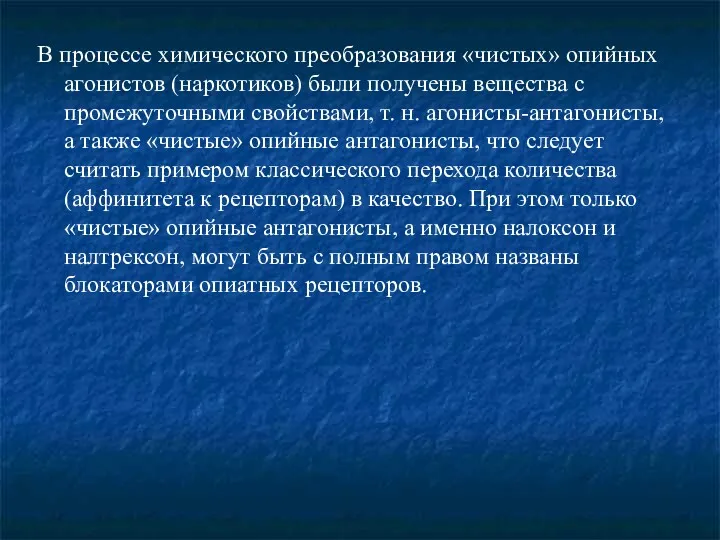 В процессе химического преобразования «чистых» опийных агонистов (наркотиков) были получены вещества с промежуточными свойствами, т. н. агонисты-антагонисты, а также «чистые» опийные антагонисты, что следует считать примером классического перехода количества (аффинитета к рецепторам) в качество. При этом только «чистые» опийные антагонисты, а именно налоксон и налтрексон, могут быть с полным правом названы блокаторами опиатных рецепторов.